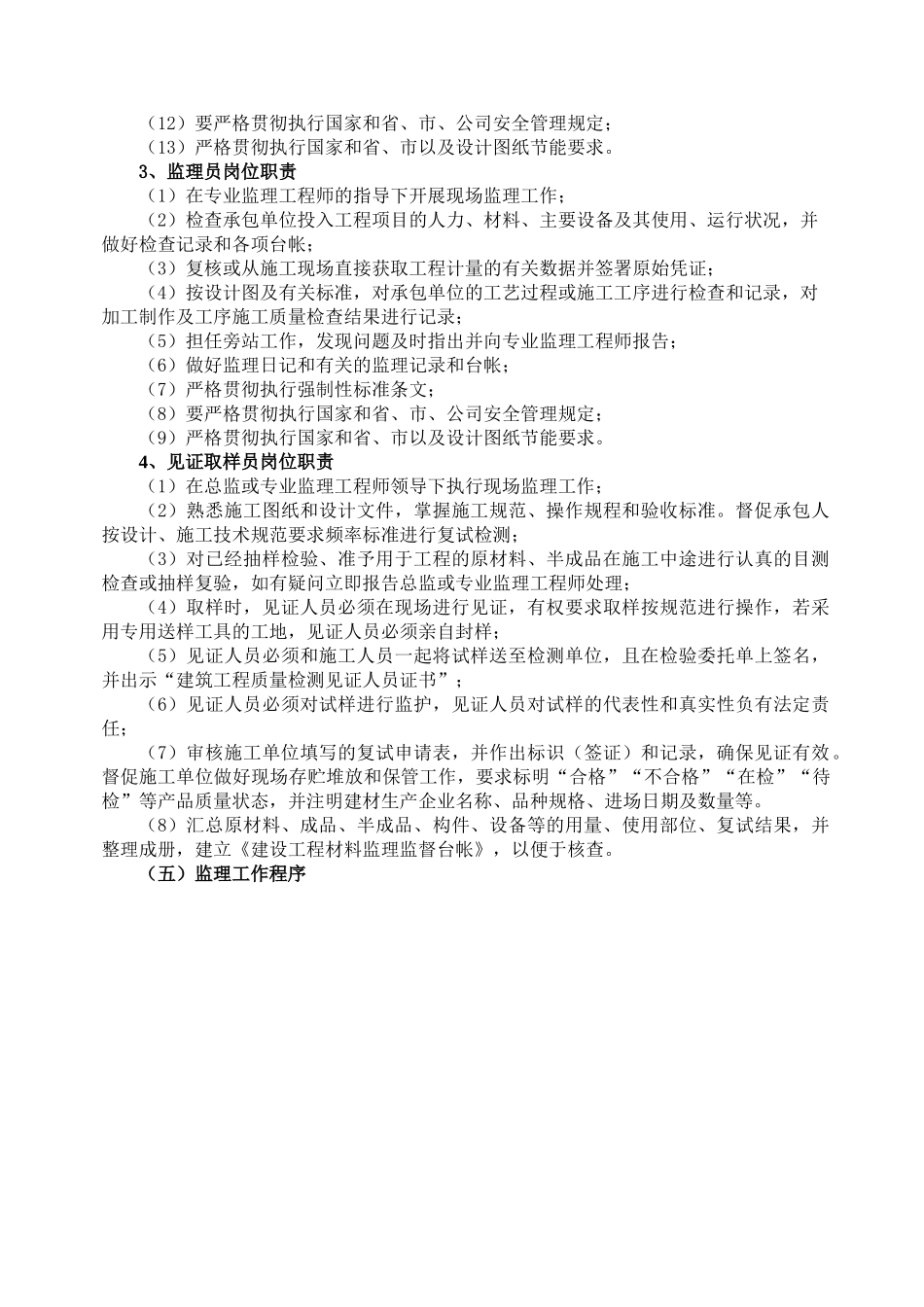 （12）要严格贯彻执行国家和省、市、公司安全管理规定；
（13）严格贯彻执行国家和省、市以及设计图纸节能要求。

3、监理员岗位职责

（1）在专业监理工程师的指导下开展现场监理工作；
（2）检查承包单位投入工程项目的人力、材料、主要设备及其使用、运行状况，并做好检查记录和各项台帐；
（3）复核或从施工现场直接获取工程计量的有关数据并签署原始凭证；
（4）按设计图及有关标准，对承包单位的工艺过程或施工工序进行检查和记录，对加工制作及工序施工质量检查结果进行记录；
（5）担任旁站工作，发现问题及时指出并向专业监理工程师报告；
（6）做好监理日记和有关的监理记录和台帐；
（7）严格贯彻执行强制性标准条文；
（8）要严格贯彻执行国家和省、市、公司安全管理规定；
（9）严格贯彻执行国家和省、市以及设计图纸节能要求。

4、见证取样员岗位职责

（1）在总监或专业监理工程师领导下执行现场监理工作；
（2）熟悉施工图纸和设计文件，掌握施工规范、操作规程和验收标准。督促承包人按设计、施工技术规范要求频率标准进行复试检测；
（3）对已经抽样检验、准予用于工程的原材料、半成品在施工中途进行认真的目测检查或抽样复验，如有疑问立即报告总监或专业监理工程师处理；
（4）取样时，见证人员必须在现场进行见证，有权要求取样按规范进行操作，若采用专用送样工具的工地，见证人员必须亲自封样；
（5）见证人员必须和施工人员一起将试样送至检测单位，且在检验委托单上签名，并出示“建筑工程质量检测见证人员证书”；
（6）见证人员必须对试样进行监护，见证人员对试样的代表性和真实性负有法定责任；
（7）审核施工单位填写的复试申请表，并作出标识（签证）和记录，确保见证有效。督促施工单位做好现场存贮堆放和保管工作，要求标明“合格”“不合格”“在检”“待检”等产品质量状态，并注明建材生产企业名称、品种规格、进场日期及数量等。
（8）汇总原材料、成品、半成品、构件、设备等的用量、使用部位、复试结果，并整理成册，建立《建设工程材料监理监督台帐》，以便于核查。

（五）监理工作程序